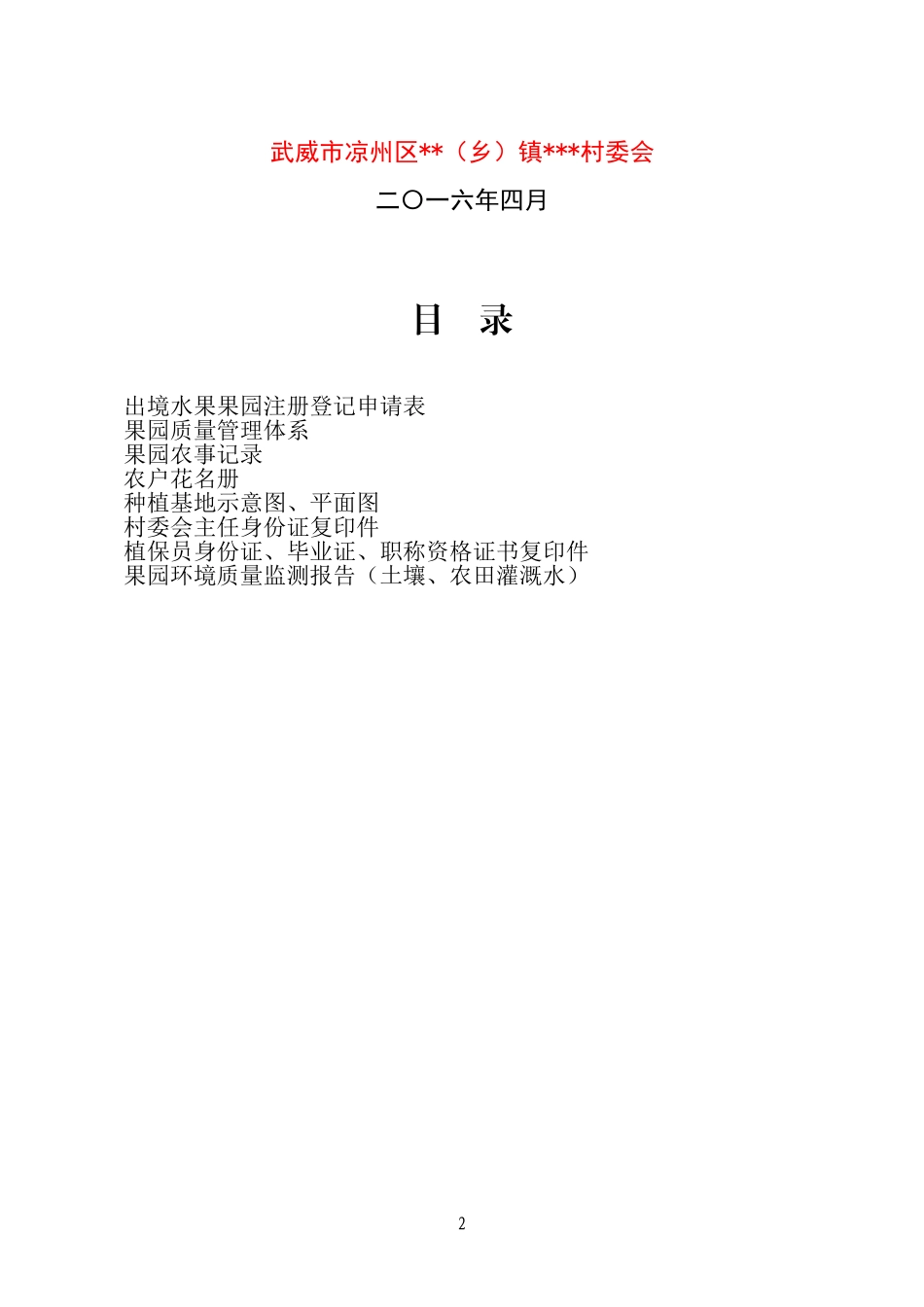 武威市凉州区**（乡）镇***村委会

二〇一六年四月

目 录

出境水果果园注册登记申请表
果园质量管理体系
果园农事记录
农户花名册
种植基地示意图、平面图
村委会主任身份证复印件
植保员身份证、毕业证、职称资格证书复印件
果园环境质量监测报告（土壤、农田灌溉水）

2